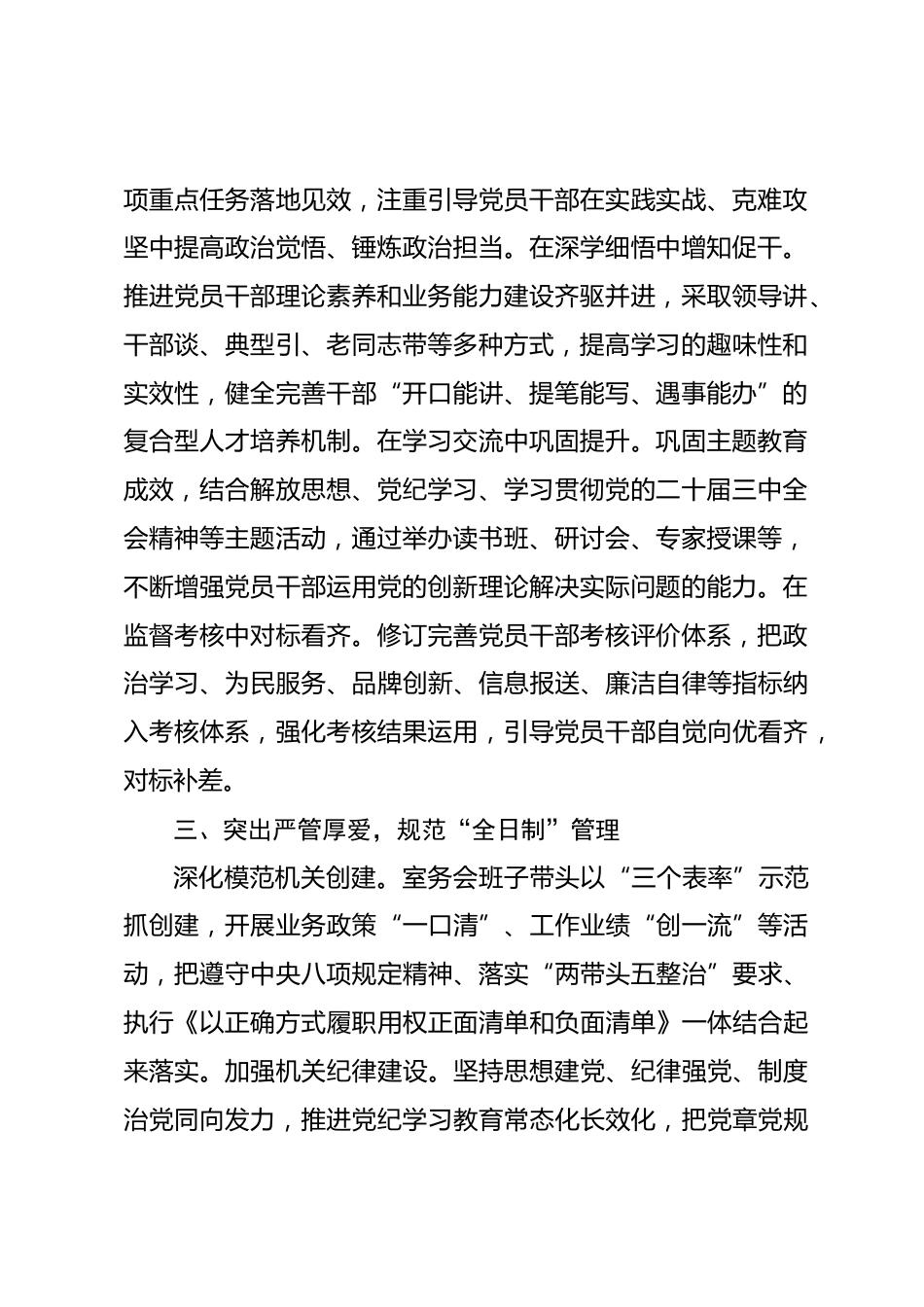 项重点任务落地见效，注重引导党员干部在实践实战、克难攻坚中提高政治觉悟、锤炼政治担当。在深学细悟中增知促干。推进党员干部理论素养和业务能力建设齐驱并进，采取领导讲、干部谈、典型引、老同志带等多种方式，提高学习的趣味性和实效性，健全完善干部“开口能讲、提笔能写、遇事能办”的复合型人才培养机制。在学习交流中巩固提升。巩固主题教育成效，结合解放思想、党纪学习、学习贯彻党的二十届三中全会精神等主题活动，通过举办读书班、研讨会、专家授课等，不断增强党员干部运用党的创新理论解决实际问题的能力。在监督考核中对标看齐。修订完善党员干部考核评价体系，把政治学习、为民服务、品牌创新、信息报送、廉洁自律等指标纳入考核体系，强化考核结果运用，引导党员干部自觉向优看齐，对标补差。

三、突出严管厚爱，规范“全日制”管理

深化模范机关创建。室务会班子带头以“三个表率”示范抓创建，开展业务政策“一口清”、工作业绩“创一流”等活动，把遵守中央八项规定精神、落实“两带头五整治”要求、执行《以正确方式履职用权正面清单和负面清单》一体结合起来落实。加强机关纪律建设。坚持思想建党、纪律强党、制度治党同向发力，推进党纪学习教育常态化长效化，把党章党规